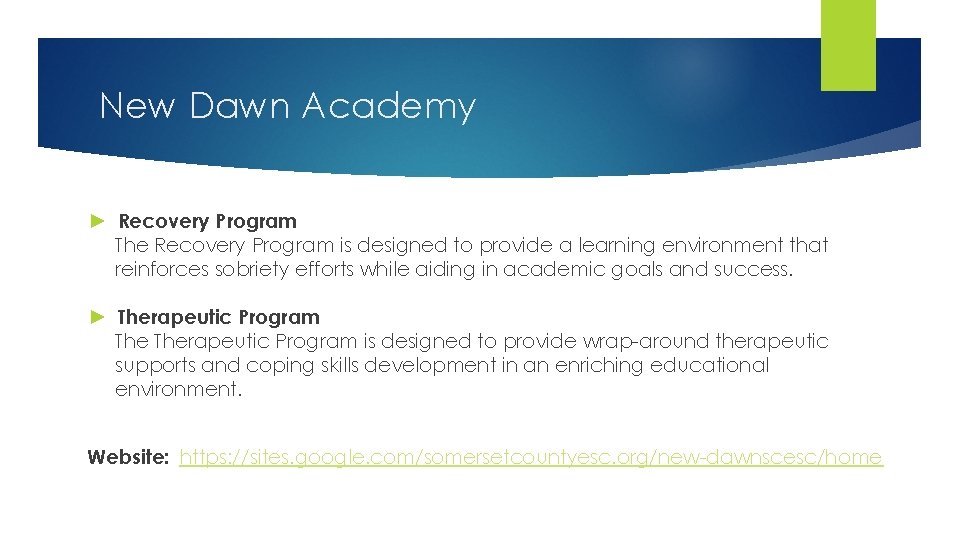 New Dawn Academy

► Recovery Program
The Recovery Program is designed to provide a learning environment that reinforces sobriety efforts while aiding in academic goals and success.

► Therapeutic Program
The Therapeutic Program is designed to provide wrap-around therapeutic supports and coping skills development in an enriching educational environment.

Website: https://sites.google.com/somersetcountyesc.org/new-dawnscesc/home